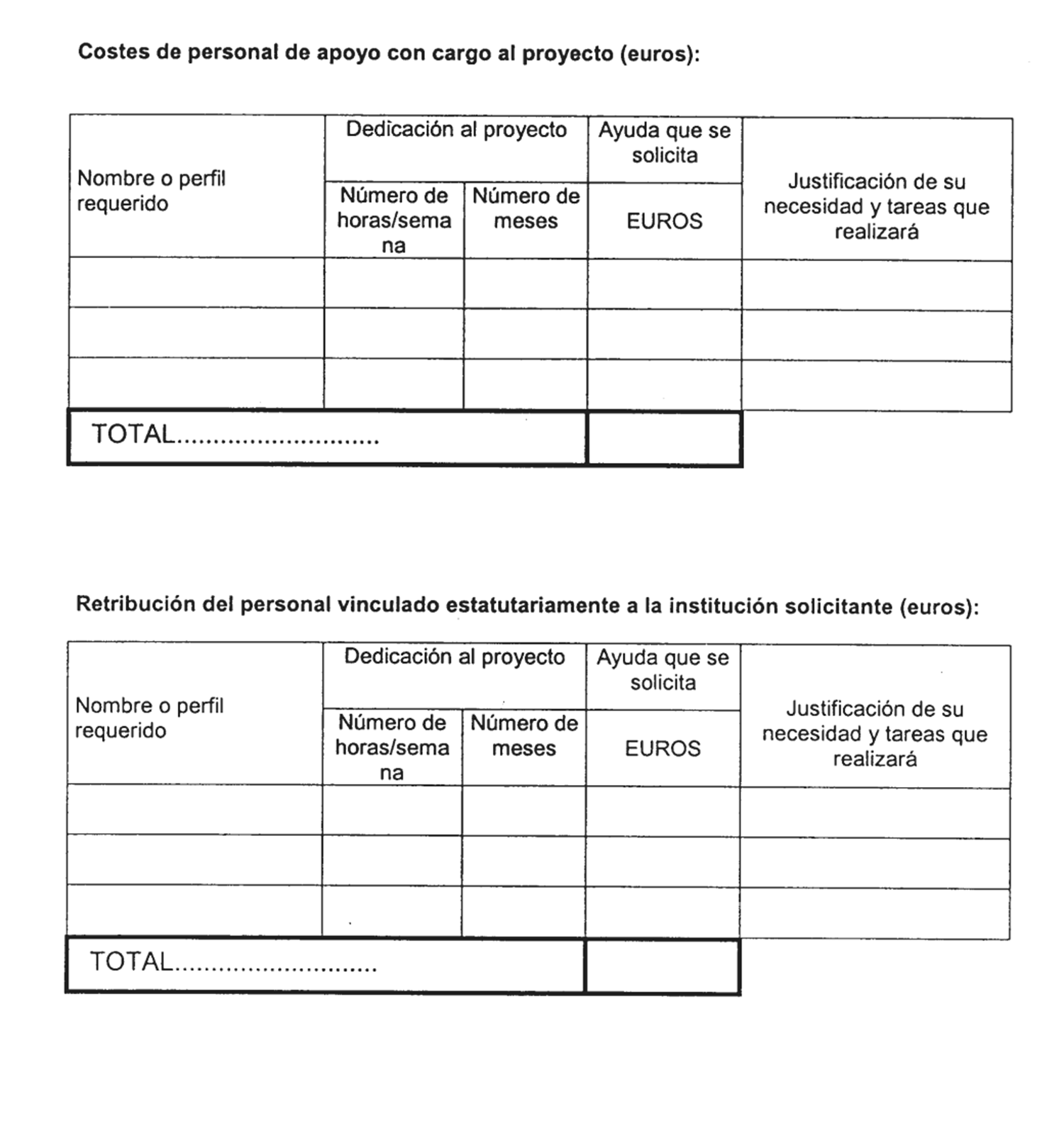 Costes de personal de apoyo con cargo al proyecto (euros):

| Nombre o perfil requerido | Dedicación al proyecto | | Ayuda que se solicita | Justificación de su necesidad y tareas que realizará |
|---|---|---|---|---|
| | Número de horas/semana | Número de meses | EUROS | |
| | | | | |
| | | | | |
| | | | | |
| TOTAL........................... | | | | |

Retribución del personal vinculado estatutariamente a la institución solicitante (euros):

| Nombre o perfil requerido | Dedicación al proyecto | | Ayuda que se solicita | Justificación de su necesidad y tareas que realizará |
|---|---|---|---|---|
| | Número de horas/semana | Número de meses | EUROS | |
| | | | | |
| | | | | |
| | | | | |
| TOTAL........................... | | | | |